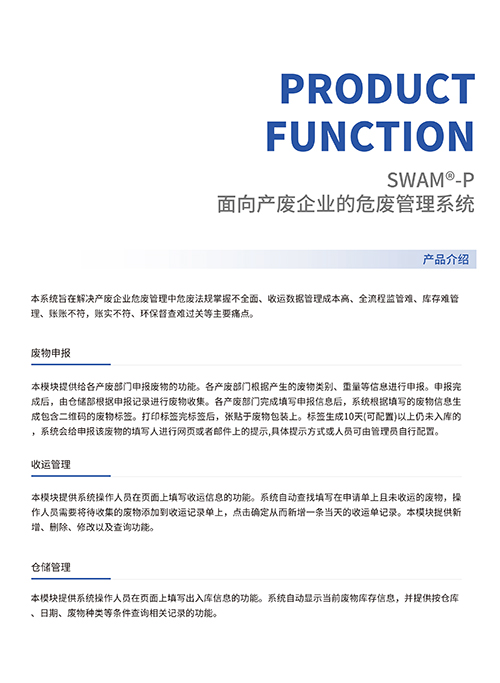 PRODUCT FUNCTION

SWAM®-P
面向产废企业的危废管理系统

产品介绍

本系统旨在解决产废企业危废管理中危废法规掌握不全面、收运数据管理成本高、全流程监管难、库存难管理、账账不符，账实不符、环保督查难过关等主要痛点。

废物申报

本模块提供给各产废部门申报废物的功能。各产废部门根据产生的废物类别、重量等信息进行申报。申报完成后，由仓储部根据申报记录进行废物收集。各产废部门完成填写申报信息后，系统根据填写的废物信息生成包含二维码的废物标签。打印标签完标签后，张贴于废物包装上。标签生成10天(可配置)以上仍未入库的，系统会给申报该废物的填写人进行网页或者邮件上的提示,具体提示方式或人员可由管理员自行配置。

收运管理

本模块提供系统操作人员在页面上填写收运信息的功能。系统自动查找填写在申请单上且未收运的废物，操作人员需要将待收集的废物添加到收运记录单上，点击确定从而新增一条当天的收运单记录。本模块提供新增、删除、修改以及查询功能。

仓储管理

本模块提供系统操作人员在页面上填写出入库信息的功能。系统自动显示当前废物库存信息，并提供按仓库、日期、废物种类等条件查询相关记录的功能。